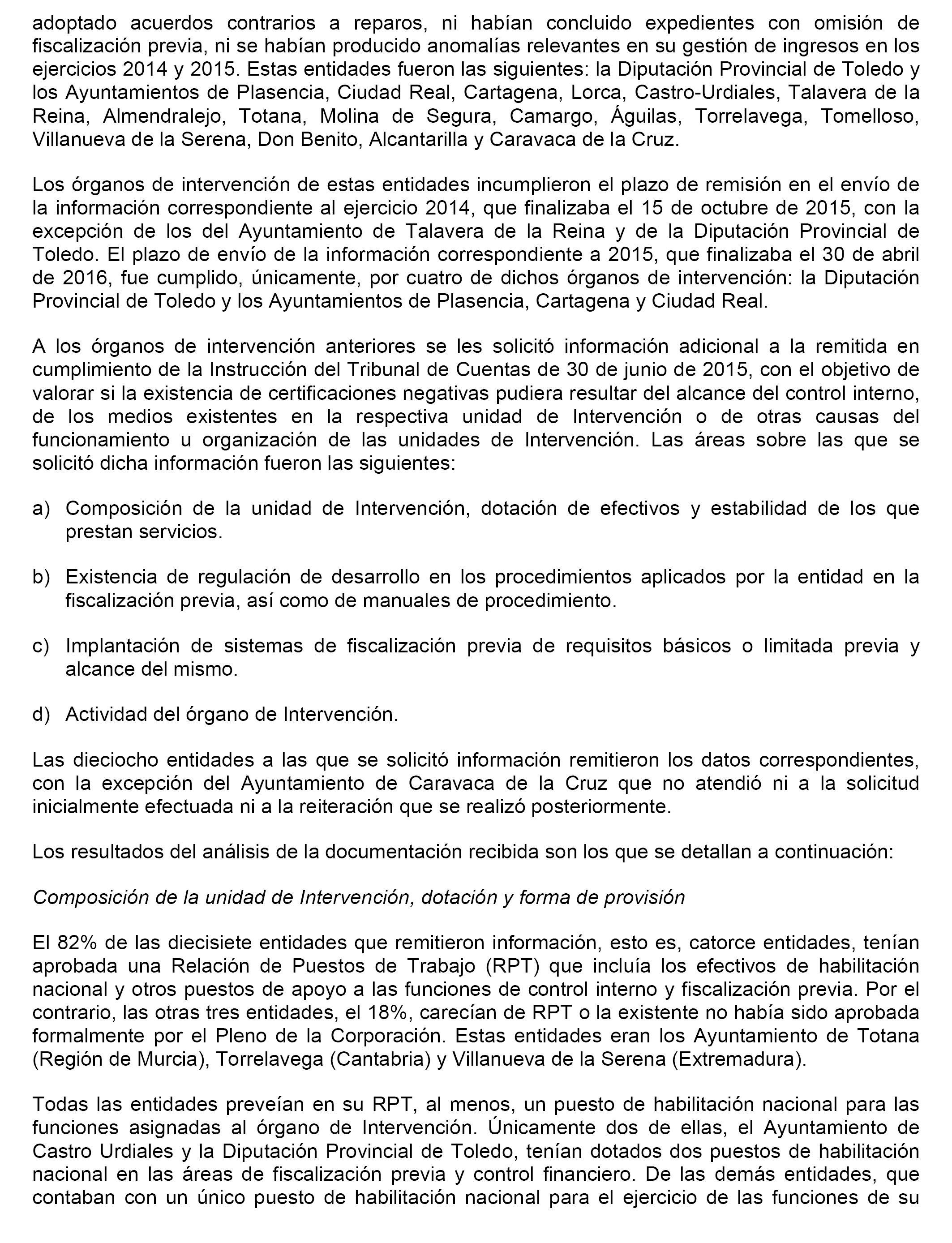 adoptado acuerdos contrarios a reparos, ni habían concluido expedientes con omisión de fiscalización previa, ni se habían producido anomalías relevantes en su gestión de ingresos en los ejercicios 2014 y 2015. Estas entidades fueron las siguientes: la Diputación Provincial de Toledo y los Ayuntamientos de Plasencia, Ciudad Real, Cartagena, Lorca, Castro-Urdiales, Talavera de la Reina, Almendralejo, Totana, Molina de Segura, Camargo, Águilas, Torrelavega, Tomelloso, Villanueva de la Serena, Don Benito, Alcantarilla y Caravaca de la Cruz.

Los órganos de intervención de estas entidades incumplieron el plazo de remisión en el envío de la información correspondiente al ejercicio 2014, que finalizaba el 15 de octubre de 2015, con la excepción de los del Ayuntamiento de Talavera de la Reina y de la Diputación Provincial de Toledo. El plazo de envío de la información correspondiente a 2015, que finalizaba el 30 de abril de 2016, fue cumplido, únicamente, por cuatro de dichos órganos de intervención: la Diputación Provincial de Toledo y los Ayuntamientos de Plasencia, Cartagena y Ciudad Real.

A los órganos de intervención anteriores se les solicitó información adicional a la remitida en cumplimiento de la Instrucción del Tribunal de Cuentas de 30 de junio de 2015, con el objetivo de valorar si la existencia de certificaciones negativas pudiera resultar del alcance del control interno, de los medios existentes en la respectiva unidad de Intervención o de otras causas del funcionamiento u organización de las unidades de Intervención. Las áreas sobre las que se solicitó dicha información fueron las siguientes:

a) Composición de la unidad de Intervención, dotación de efectivos y estabilidad de los que prestan servicios.

b) Existencia de regulación de desarrollo en los procedimientos aplicados por la entidad en la fiscalización previa, así como de manuales de procedimiento.

c) Implantación de sistemas de fiscalización previa de requisitos básicos o limitada previa y alcance del mismo.

d) Actividad del órgano de Intervención.

Las dieciocho entidades a las que se solicitó información remitieron los datos correspondientes, con la excepción del Ayuntamiento de Caravaca de la Cruz que no atendió ni a la solicitud inicialmente efectuada ni a la reiteración que se realizó posteriormente.

Los resultados del análisis de la documentación recibida son los que se detallan a continuación:

Composición de la unidad de Intervención, dotación y forma de provisión

El 82% de las diecisiete entidades que remitieron información, esto es, catorce entidades, tenían aprobada una Relación de Puestos de Trabajo (RPT) que incluía los efectivos de habilitación nacional y otros puestos de apoyo a las funciones de control interno y fiscalización previa. Por el contrario, las otras tres entidades, el 18%, carecían de RPT o la existente no había sido aprobada formalmente por el Pleno de la Corporación. Estas entidades eran los Ayuntamiento de Totana (Región de Murcia), Torrelavega (Cantabria) y Villanueva de la Serena (Extremadura).

Todas las entidades preveían en su RPT, al menos, un puesto de habilitación nacional para las funciones asignadas al órgano de Intervención. Únicamente dos de ellas, el Ayuntamiento de Castro Urdiales y la Diputación Provincial de Toledo, tenían dotados dos puestos de habilitación nacional en las áreas de fiscalización previa y control financiero. De las demás entidades, que contaban con un único puesto de habilitación nacional para el ejercicio de las funciones de su